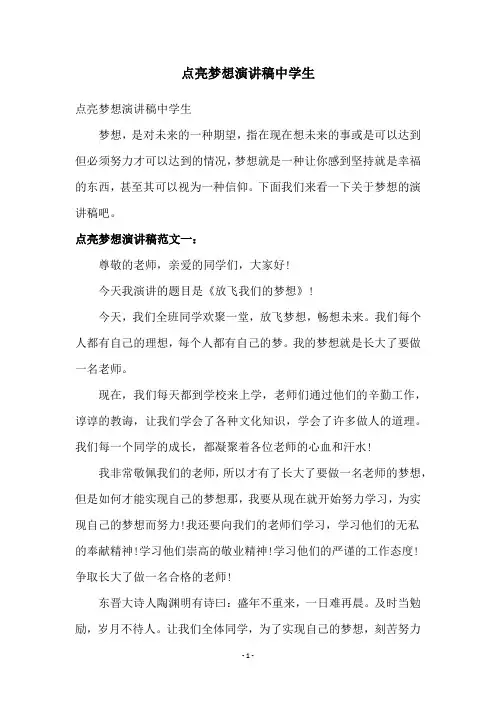 点亮梦想演讲稿中学生

点亮梦想演讲稿中学生

梦想，是对未来的一种期望，指在现在想未来的事或是可以达到但必须努力才可以达到的情况，梦想就是一种让你感到坚持就是幸福的东西，甚至其可以视为一种信仰。下面我们来看一下关于梦想的演讲稿吧。

点亮梦想演讲稿范文一：

尊敬的老师，亲爱的同学们，大家好！

今天我演讲的题目是《放飞我们的梦想》！

今天，我们全班同学欢聚一堂，放飞梦想，畅想未来。我们每个人都有自己的理想，每个人都有自己的梦。我的梦想就是长大了要做一名老师。

现在，我们每天都到学校来上学，老师们通过他们的辛勤工作，谆谆的教诲，让我们学会了各种文化知识，学会了许多做人的道理。我们每一个同学的成长，都凝聚着各位老师的心血和汗水！

我非常敬佩我们的老师，所以才有了长大了要做一名老师的梦想，但是如何才能实现自己的梦想那，我要从现在就开始努力学习，为实现自己的梦想而努力！我还要向我们的老师们学习，学习他们的无私的奉献精神！学习他们崇高的敬业精神！学习他们的严谨的工作态度！争取长大了做一名合格的老师！

东晋大诗人陶渊明有诗曰：盛年不重来，一日难再晨。及时当勉励，岁月不待人。让我们全体同学，为了实现自己的梦想，刻苦努力

- 1 -